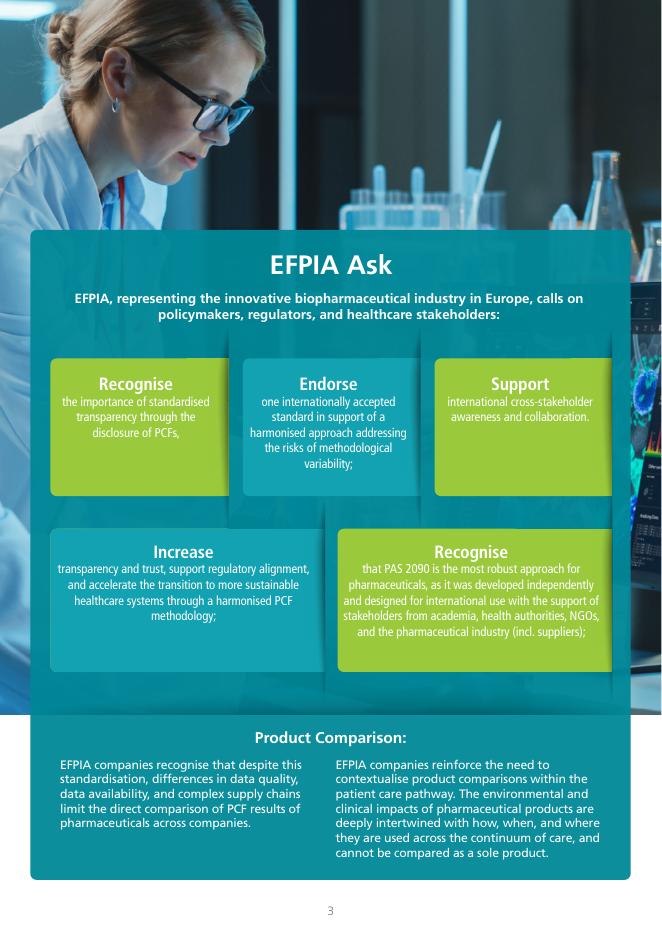 EFPIA Ask

EFPIA, representing the innovative biopharmaceutical industry in Europe, calls on policymakers, regulators, and healthcare stakeholders:

Recognise
the importance of standardised transparency through the disclosure of PCFs,

Endorse
one internationally accepted standard in support of a harmonised approach addressing the risks of methodological variability;

Support
international cross-stakeholder awareness and collaboration.

Increase
transparency and trust, support regulatory alignment, and accelerate the transition to more sustainable healthcare systems through a harmonised PCF methodology;

Recognise
that PAS 2090 is the most robust approach for pharmaceuticals, as it was developed independently and designed for international use with the support of stakeholders from academia, health authorities, NGOs, and the pharmaceutical industry (incl. suppliers);

Product Comparison:

EFPIA companies recognise that despite this standardisation, differences in data quality, data availability, and complex supply chains limit the direct comparison of PCF results of pharmaceuticals across companies.

EFPIA companies reinforce the need to contextualise product comparisons within the patient care pathway. The environmental and clinical impacts of pharmaceutical products are deeply intertwined with how, when, and where they are used across the continuum of care, and cannot be compared as a sole product.

3